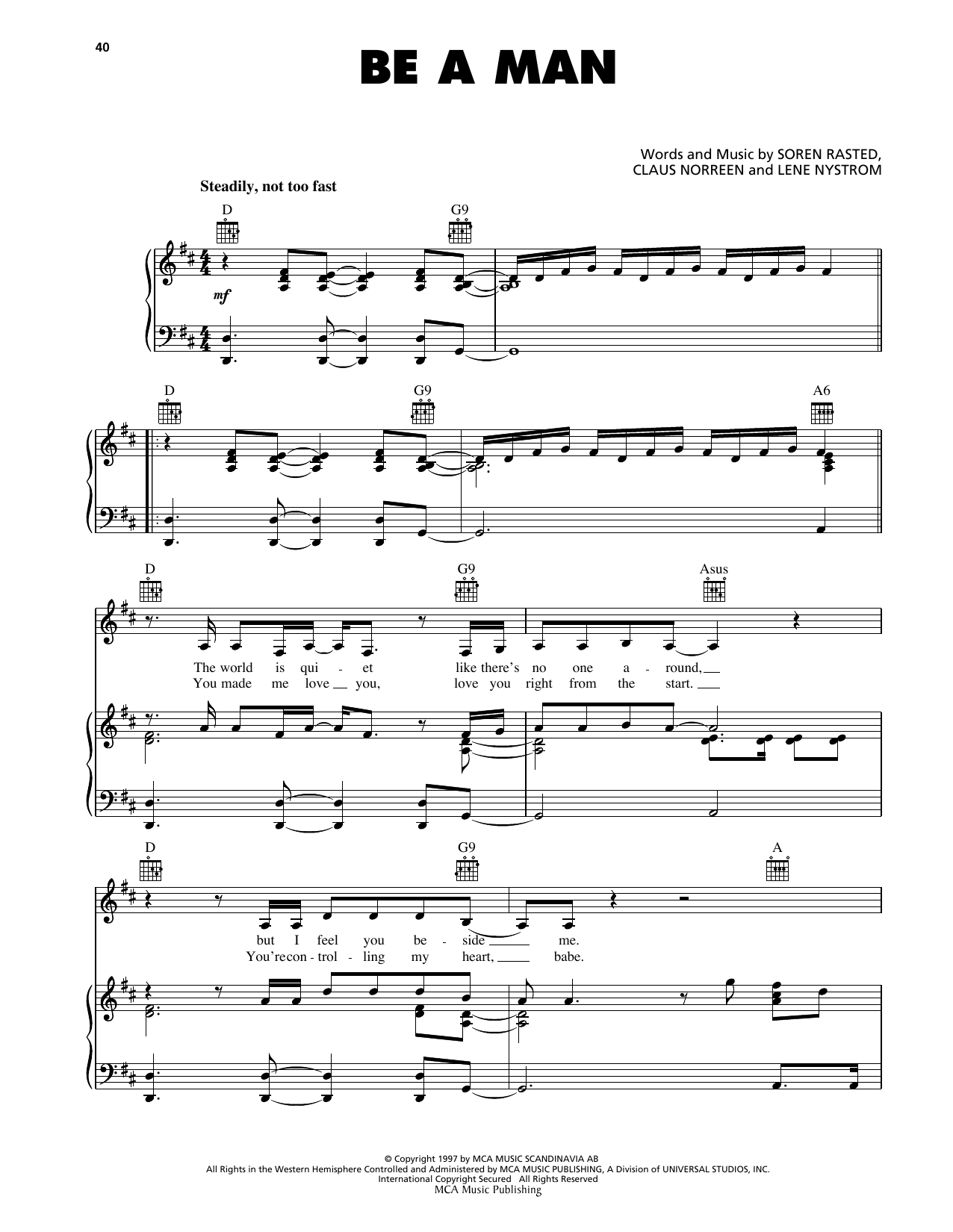 40

BE A MAN

Words and Music by SOREN RASTED, CLAUS NORREEN and LENE NYSTROM

Steadily, not too fast

D

G9

mf

D

G9

A6

D

G9

Asus

The world is qui - et like there's no one a - round,

You made me love you, love you right from the start.

D

G9

A

but I feel you be - side me.

You're con - trol - ling my heart, babe.

© Copyright 1997 by MCA MUSIC SCANDINAVIA AB
All Rights in the Western Hemisphere Controlled and Administered by MCA MUSIC PUBLISHING, A Division of UNIVERSAL STUDIOS, INC.
International Copyright Secured All Rights Reserved
MCA Music Publishing